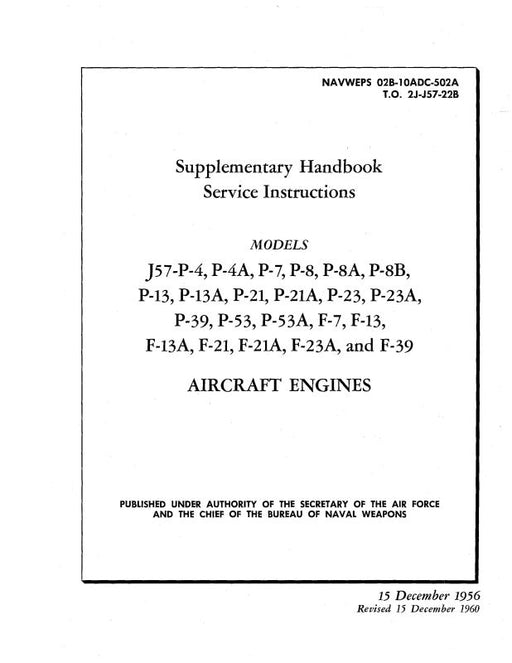 NAVWEPS 02B-10ADC-502A
T.O. 2J-J57-22B

Supplementary Handbook
Service Instructions

MODELS

J57-P-4, P-4A, P-7, P-8, P-8A, P-8B, P-13, P-13A, P-21, P-21A, P-23, P-23A, P-39, P-53, P-53A, F-7, F-13, F-13A, F-21, F-21A, F-23A, and F-39

AIRCRAFT ENGINES

PUBLISHED UNDER AUTHORITY OF THE SECRETARY OF THE AIR FORCE AND THE CHIEF OF THE BUREAU OF NAVAL WEAPONS

15 December 1956
Revised 15 December 1960